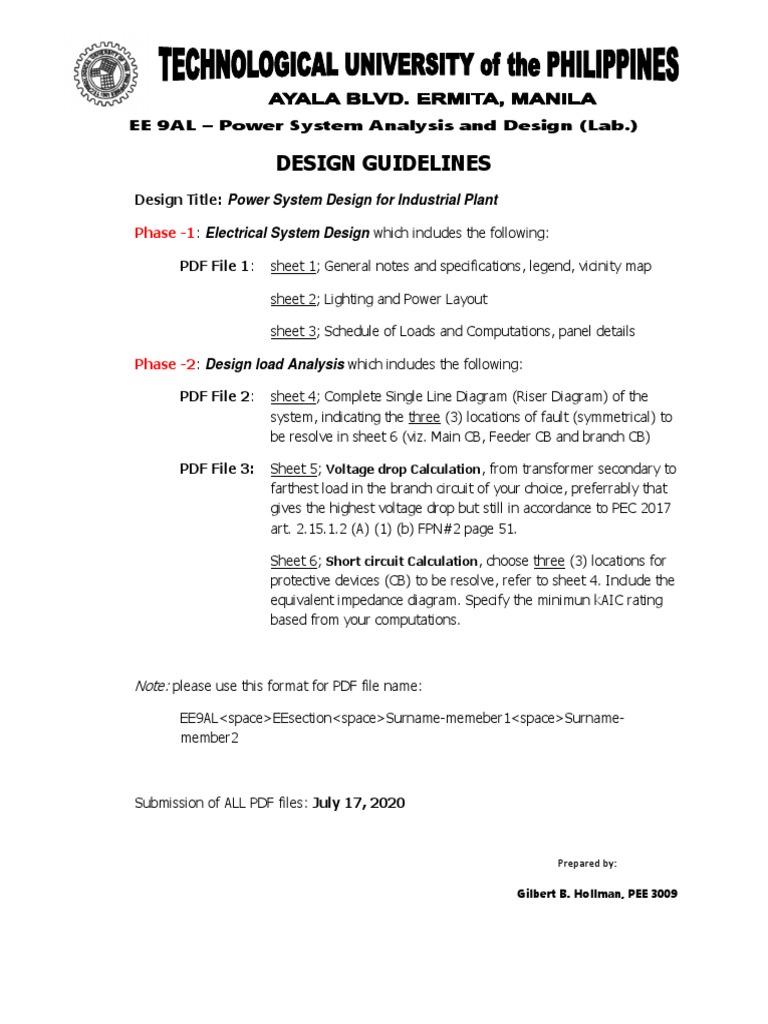 TECHNOLOGICAL UNIVERSITY of the PHILIPPINES
AYALA BLVD. ERMITA, MANILA
EE 9AL – Power System Analysis and Design (Lab.)

DESIGN GUIDELINES

Design Title: Power System Design for Industrial Plant

Phase -1: Electrical System Design which includes the following:

PDF File 1: sheet 1; General notes and specifications, legend, vicinity map

sheet 2; Lighting and Power Layout

sheet 3; Schedule of Loads and Computations, panel details

Phase -2: Design load Analysis which includes the following:

PDF File 2: sheet 4; Complete Single Line Diagram (Riser Diagram) of the system, indicating the three (3) locations of fault (symmetrical) to be resolve in sheet 6 (viz. Main CB, Feeder CB and branch CB)

PDF File 3: Sheet 5; Voltage drop Calculation, from transformer secondary to farthest load in the branch circuit of your choice, preferrably that gives the highest voltage drop but still in accordance to PEC 2017 art. 2.15.1.2 (A) (1) (b) FPN#2 page 51.

Sheet 6; Short circuit Calculation, choose three (3) locations for protective devices (CB) to be resolve, refer to sheet 4. Include the equivalent impedance diagram. Specify the minimun kAIC rating based from your computations.

Note: please use this format for PDF file name:

EE9AL<space>EEsection<space>Surname-memeber1<space>Surname-member2

Submission of ALL PDF files: July 17, 2020

Prepared by:

Gilbert B. Hollman, PEE 3009